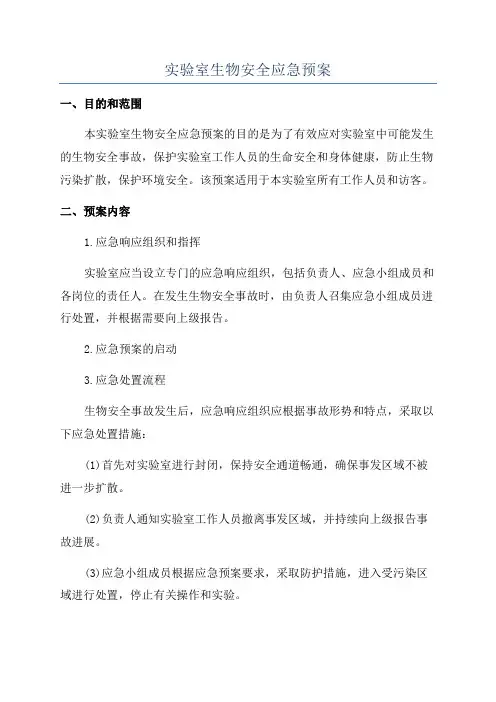 实验室生物安全应急预案

一、目的和范围

本实验室生物安全应急预案的目的是为了有效应对实验室中可能发生的生物安全事故，保护实验室工作人员的生命安全和身体健康，防止生物污染扩散，保护环境安全。该预案适用于本实验室所有工作人员和访客。

二、预案内容

1.应急响应组织和指挥

实验室应当设立专门的应急响应组织，包括负责人、应急小组成员和各岗位的责任人。在发生生物安全事故时，由负责人召集应急小组成员进行处置，并根据需要向上级报告。

2.应急预案的启动

3.应急处置流程

生物安全事故发生后，应急响应组织应根据事故形势和特点，采取以下应急处置措施：

(1)首先对实验室进行封闭，保持安全通道畅通，确保事发区域不被进一步扩散。

(2)负责人通知实验室工作人员撤离事发区域，并持续向上级报告事故进展。

(3)应急小组成员根据应急预案要求，采取防护措施，进入受污染区域进行处置，停止有关操作和实验。